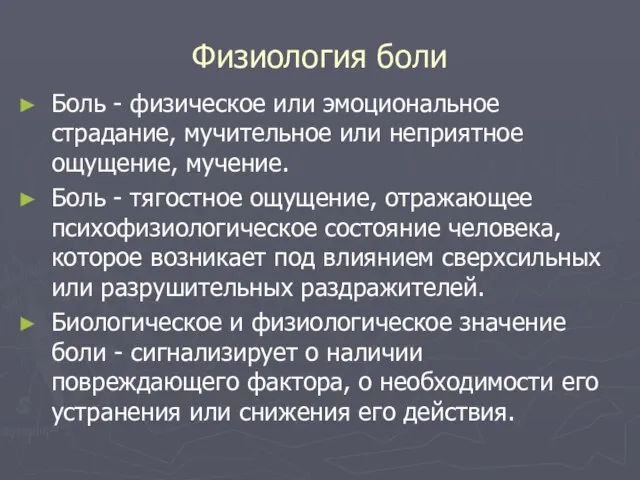 Физиология боли

► Боль - физическое или эмоциональное страдание, мучительное или неприятное ощущение, мучение.

► Боль - тягостное ощущение, отражающее психофизиологическое состояние человека, которое возникает под влиянием сверхсильных или разрушительных раздражителей.

► Биологическое и физиологическое значение боли - сигнализирует о наличии повреждающего фактора, о необходимости его устранения или снижения его действия.